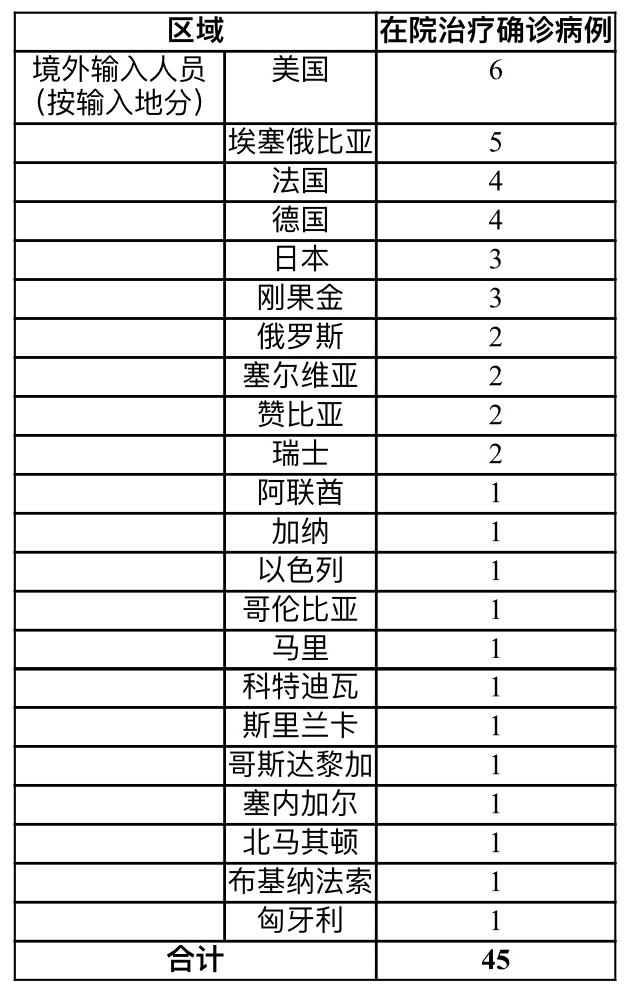 | 区域 | | 在院治疗确诊病例 |
|---|---|---|
| 境外输入人员（按输入地分） | 美国 | 6 |
| | 埃塞俄比亚 | 5 |
| | 法国 | 4 |
| | 德国 | 4 |
| | 日本 | 3 |
| | 刚果金 | 3 |
| | 俄罗斯 | 2 |
| | 塞尔维亚 | 2 |
| | 赞比亚 | 2 |
| | 瑞士 | 2 |
| | 阿联酋 | 1 |
| | 加纳 | 1 |
| | 以色列 | 1 |
| | 哥伦比亚 | 1 |
| | 马里 | 1 |
| | 科特迪瓦 | 1 |
| | 斯里兰卡 | 1 |
| | 哥斯达黎加 | 1 |
| | 塞内加尔 | 1 |
| | 北马其顿 | 1 |
| | 布基纳法索 | 1 |
| | 匈牙利 | 1 |
| 合计 | | 45 |